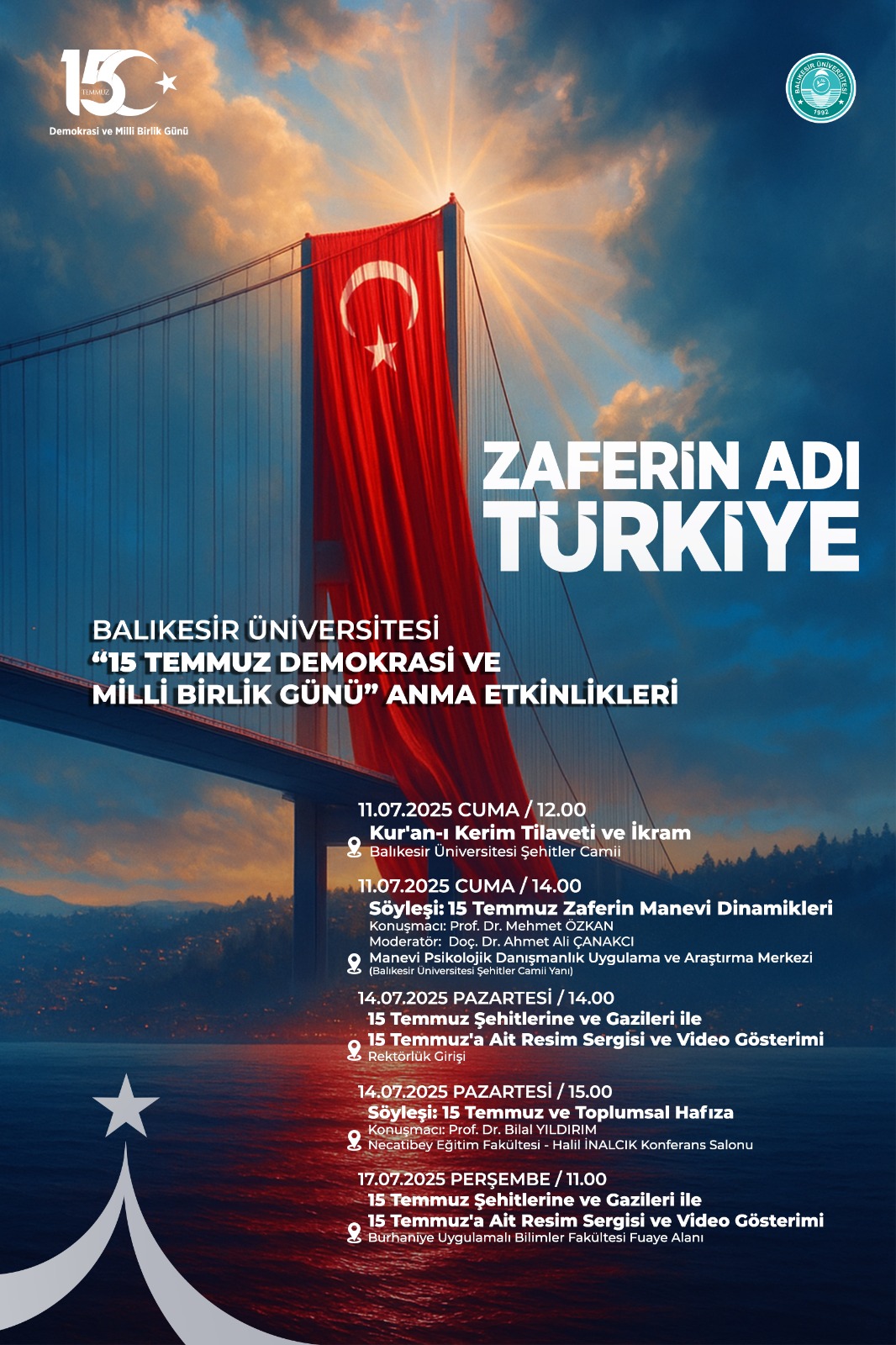 15 TEMMUZ
Demokrasi ve Milli Birlik Günü

BALIKESİR ÜNİVERSİTESİ
1992

ZAFERİN ADI TÜRKİYE

BALIKESİR ÜNİVERSİTESİ
"15 TEMMUZ DEMOKRASİ VE MİLLİ BİRLİK GÜNÜ" ANMA ETKİNLİKLERİ

11.07.2025 CUMA / 12.00
Kur'an-ı Kerim Tilaveti ve İkram
Balıkesir Üniversitesi Şehitler Camii

11.07.2025 CUMA / 14.00
Söyleşi: 15 Temmuz Zaferin Manevi Dinamikleri
Konuşmacı: Prof. Dr. Mehmet ÖZKAN
Moderatör: Doç. Dr. Ahmet Ali ÇANAKCI
Manevi Psikolojik Danışmanlık Uygulama ve Araştırma Merkezi
(Balıkesir Üniversitesi Şehitler Camii Yanı)

14.07.2025 PAZARTESİ / 14.00
15 Temmuz Şehitlerine ve Gazileri ile
15 Temmuz'a Ait Resim Sergisi ve Video Gösterimi
Rektörlük Girişi

14.07.2025 PAZARTESİ / 15.00
Söyleşi: 15 Temmuz ve Toplumsal Hafıza
Konuşmacı: Prof. Dr. Bilal YILDIRIM
Necatibey Eğitim Fakültesi - Halil İNALCIK Konferans Salonu

17.07.2025 PERŞEMBE / 11.00
15 Temmuz Şehitlerine ve Gazileri ile
15 Temmuz'a Ait Resim Sergisi ve Video Gösterimi
Burhaniye Uygulamalı Bilimler Fakültesi Fuaye Alanı